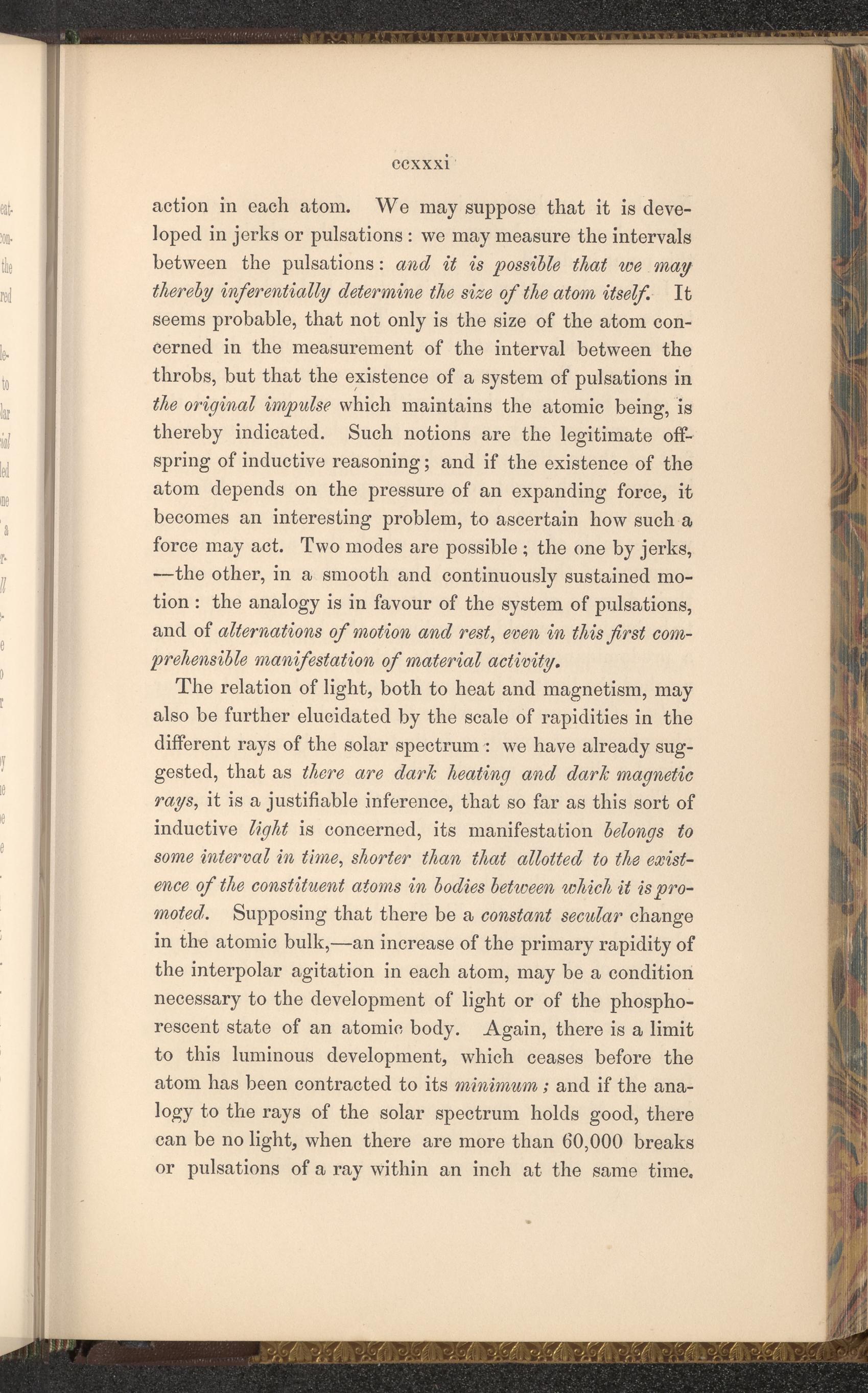 ccxxxi

action in each atom. We may suppose that it is developed in jerks or pulsations: we may measure the intervals between the pulsations: and it is possible that we may thereby inferentially determine the size of the atom itself. It seems probable, that not only is the size of the atom concerned in the measurement of the interval between the throbs, but that the existence of a system of pulsations in the original impulse which maintains the atomic being, is thereby indicated. Such notions are the legitimate offspring of inductive reasoning; and if the existence of the atom depends on the pressure of an expanding force, it becomes an interesting problem, to ascertain how such a force may act. Two modes are possible; the one by jerks, —the other, in a smooth and continuously sustained motion: the analogy is in favour of the system of pulsations, and of alternations of motion and rest, even in this first comprehensible manifestation of material activity.

The relation of light, both to heat and magnetism, may also be further elucidated by the scale of rapidities in the different rays of the solar spectrum: we have already suggested, that as there are dark heating and dark magnetic rays, it is a justifiable inference, that so far as this sort of inductive light is concerned, its manifestation belongs to some interval in time, shorter than that allotted to the existence of the constituent atoms in bodies between which it is promoted. Supposing that there be a constant secular change in the atomic bulk,—an increase of the primary rapidity of the interpolar agitation in each atom, may be a condition necessary to the development of light or of the phosphorescent state of an atomic body. Again, there is a limit to this luminous development, which ceases before the atom has been contracted to its minimum; and if the analogy to the rays of the solar spectrum holds good, there can be no light, when there are more than 60,000 breaks or pulsations of a ray within an inch at the same time.